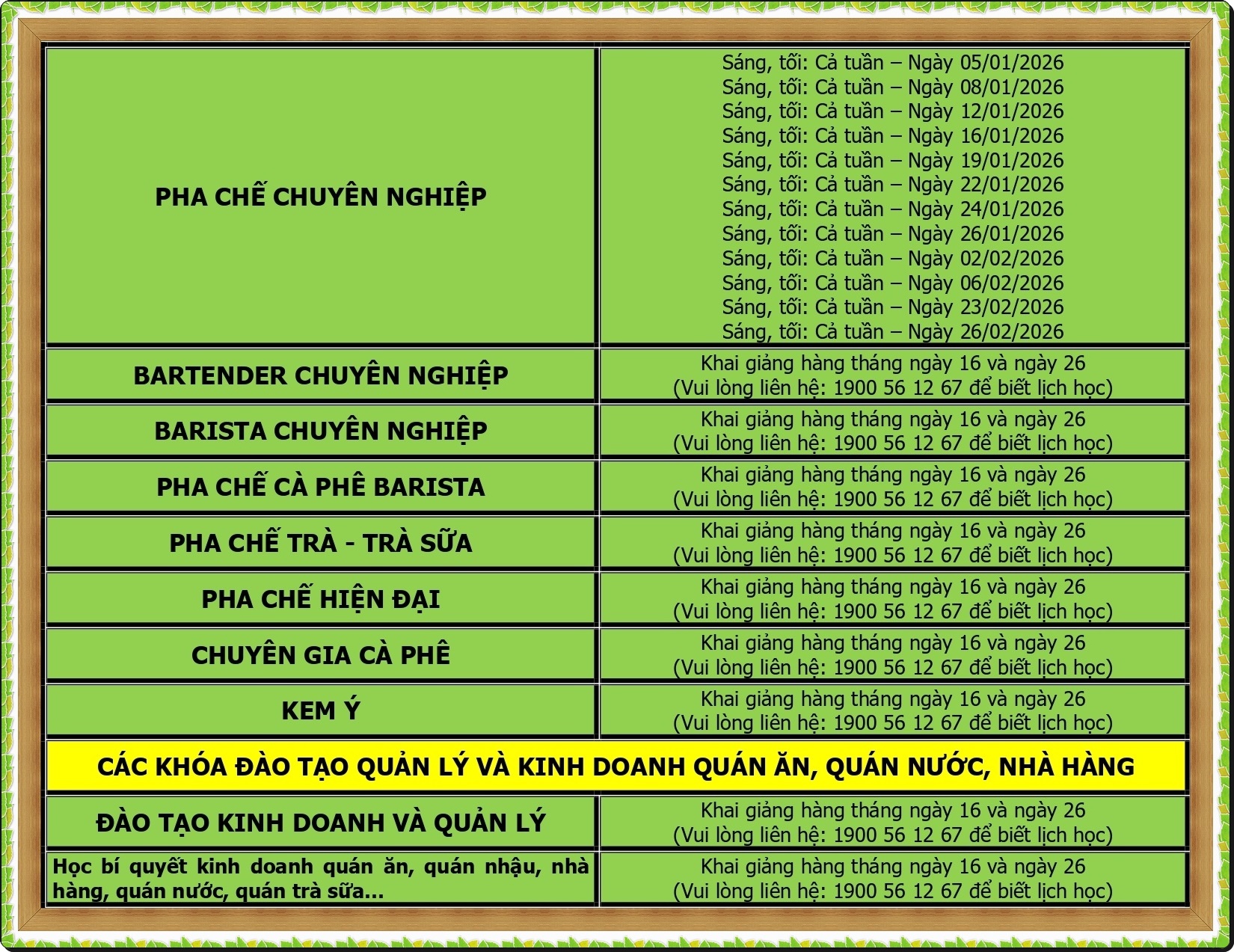 | PHA CHẾ CHUYÊN NGHIỆP | Sáng, tối: Cả tuần – Ngày 05/01/2026 Sáng, tối: Cả tuần – Ngày 08/01/2026 Sáng, tối: Cả tuần – Ngày 12/01/2026 Sáng, tối: Cả tuần – Ngày 16/01/2026 Sáng, tối: Cả tuần – Ngày 19/01/2026 Sáng, tối: Cả tuần – Ngày 22/01/2026 Sáng, tối: Cả tuần – Ngày 24/01/2026 Sáng, tối: Cả tuần – Ngày 26/01/2026 Sáng, tối: Cả tuần – Ngày 02/02/2026 Sáng, tối: Cả tuần – Ngày 06/02/2026 Sáng, tối: Cả tuần – Ngày 23/02/2026 Sáng, tối: Cả tuần – Ngày 26/02/2026 |
|---|---|
| BARTENDER CHUYÊN NGHIỆP | Khai giảng hàng tháng ngày 16 và ngày 26 (Vui lòng liên hệ: 1900 56 12 67 để biết lịch học) |
| BARISTA CHUYÊN NGHIỆP | Khai giảng hàng tháng ngày 16 và ngày 26 (Vui lòng liên hệ: 1900 56 12 67 để biết lịch học) |
| PHA CHẾ CÀ PHÊ BARISTA | Khai giảng hàng tháng ngày 16 và ngày 26 (Vui lòng liên hệ: 1900 56 12 67 để biết lịch học) |
| PHA CHẾ TRÀ - TRÀ SỮA | Khai giảng hàng tháng ngày 16 và ngày 26 (Vui lòng liên hệ: 1900 56 12 67 để biết lịch học) |
| PHA CHẾ HIỆN ĐẠI | Khai giảng hàng tháng ngày 16 và ngày 26 (Vui lòng liên hệ: 1900 56 12 67 để biết lịch học) |
| CHUYÊN GIA CÀ PHÊ | Khai giảng hàng tháng ngày 16 và ngày 26 (Vui lòng liên hệ: 1900 56 12 67 để biết lịch học) |
| KEM Ý | Khai giảng hàng tháng ngày 16 và ngày 26 (Vui lòng liên hệ: 1900 56 12 67 để biết lịch học) |
| CÁC KHÓA ĐÀO TẠO QUẢN LÝ VÀ KINH DOANH QUÁN ĂN, QUÁN NƯỚC, NHÀ HÀNG | |
| ĐÀO TẠO KINH DOANH VÀ QUẢN LÝ | Khai giảng hàng tháng ngày 16 và ngày 26 (Vui lòng liên hệ: 1900 56 12 67 để biết lịch học) |
| Học bí quyết kinh doanh quán ăn, quán nhậu, nhà hàng, quán nước, quán trà sữa... | Khai giảng hàng tháng ngày 16 và ngày 26 (Vui lòng liên hệ: 1900 56 12 67 để biết lịch học) |